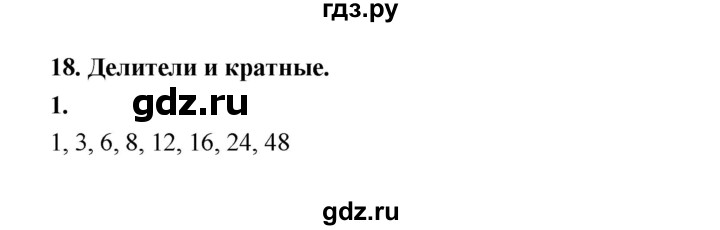 гдз.ру

18. Делители и кратные.

1. gdz.ru

1, 3, 6, 8, 12, 16, 24, 48

gdz.ru